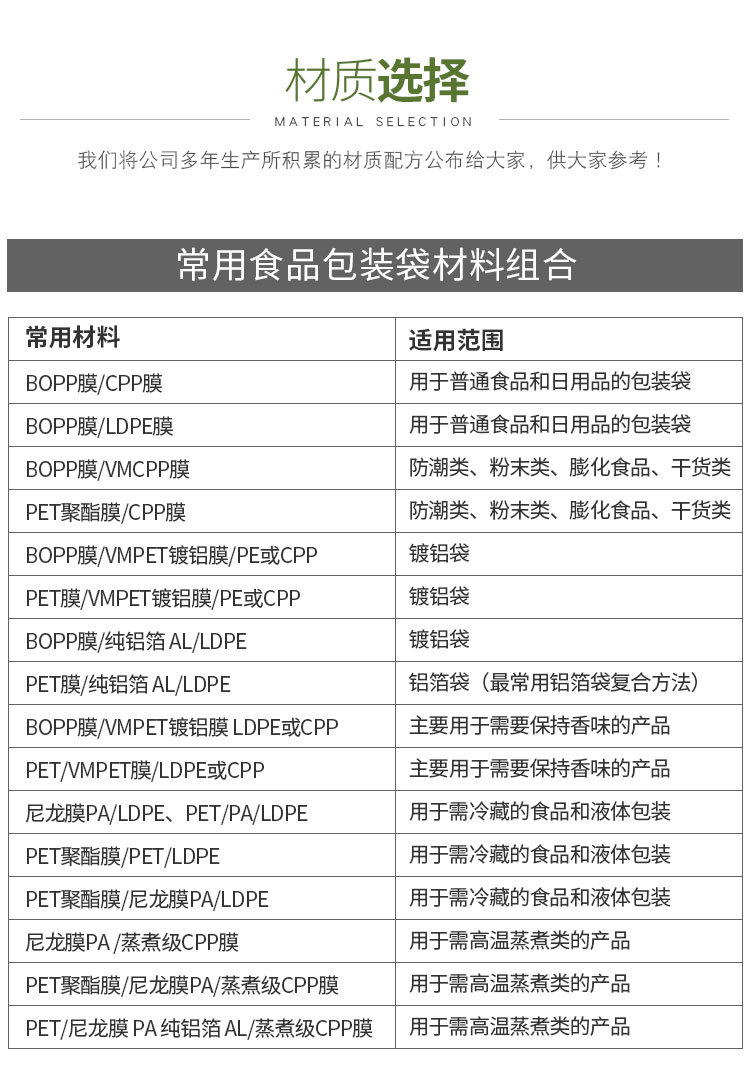 材质选择

MATERIAL SELECTION

我们将公司多年生产所积累的材质配方公布给大家，供大家参考！

常用食品包装袋材料组合

| 常用材料 | 适用范围 |
|---|---|
| BOPP膜/CPP膜 | 用于普通食品和日用品的包装袋 |
| BOPP膜/LDPE膜 | 用于普通食品和日用品的包装袋 |
| BOPP膜/VMCPP膜 | 防潮类、粉末类、膨化食品、干货类 |
| PET聚酯膜/CPP膜 | 防潮类、粉末类、膨化食品、干货类 |
| BOPP膜/VMPET镀铝膜/PE或CPP | 镀铝袋 |
| PET膜/VMPET镀铝膜/PE或CPP | 镀铝袋 |
| BOPP膜/纯铝箔 AL/LDPE | 镀铝袋 |
| PET膜/纯铝箔 AL/LDPE | 铝箔袋（最常用铝箔袋复合方法） |
| BOPP膜/VMPET镀铝膜 LDPE或CPP | 主要用于需要保持香味的产品 |
| PET/VMPET膜/LDPE或CPP | 主要用于需要保持香味的产品 |
| 尼龙膜PA/LDPE、PET/PA/LDPE | 用于需冷藏的食品和液体包装 |
| PET聚酯膜/PET/LDPE | 用于需冷藏的食品和液体包装 |
| PET聚酯膜/尼龙膜PA/LDPE | 用于需冷藏的食品和液体包装 |
| 尼龙膜PA /蒸煮级CPP膜 | 用于需高温蒸煮类的产品 |
| PET聚酯膜/尼龙膜PA/蒸煮级CPP膜 | 用于需高温蒸煮类的产品 |
| PET/尼龙膜 PA 纯铝箔 AL/蒸煮级CPP膜 | 用于需高温蒸煮类的产品 |